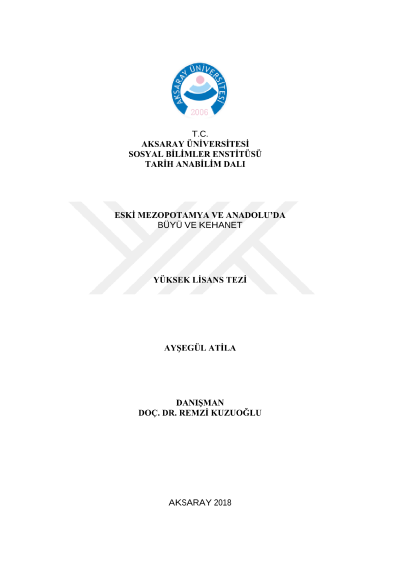 AKSARAY ÜNİVERSİTESİ
2006

T.C.
AKSARAY ÜNİVERSİTESİ
SOSYAL BİLİMLER ENSTİTÜSÜ
TARİH ANABİLİM DALI

ESKİ MEZOPOTAMYA VE ANADOLU'DA
BÜYÜ VE KEHANET

YÜKSEK LİSANS TEZİ

AYŞEGÜL ATİLA

DANIŞMAN
DOÇ. DR. REMZİ KUZUOĞLU

AKSARAY 2018